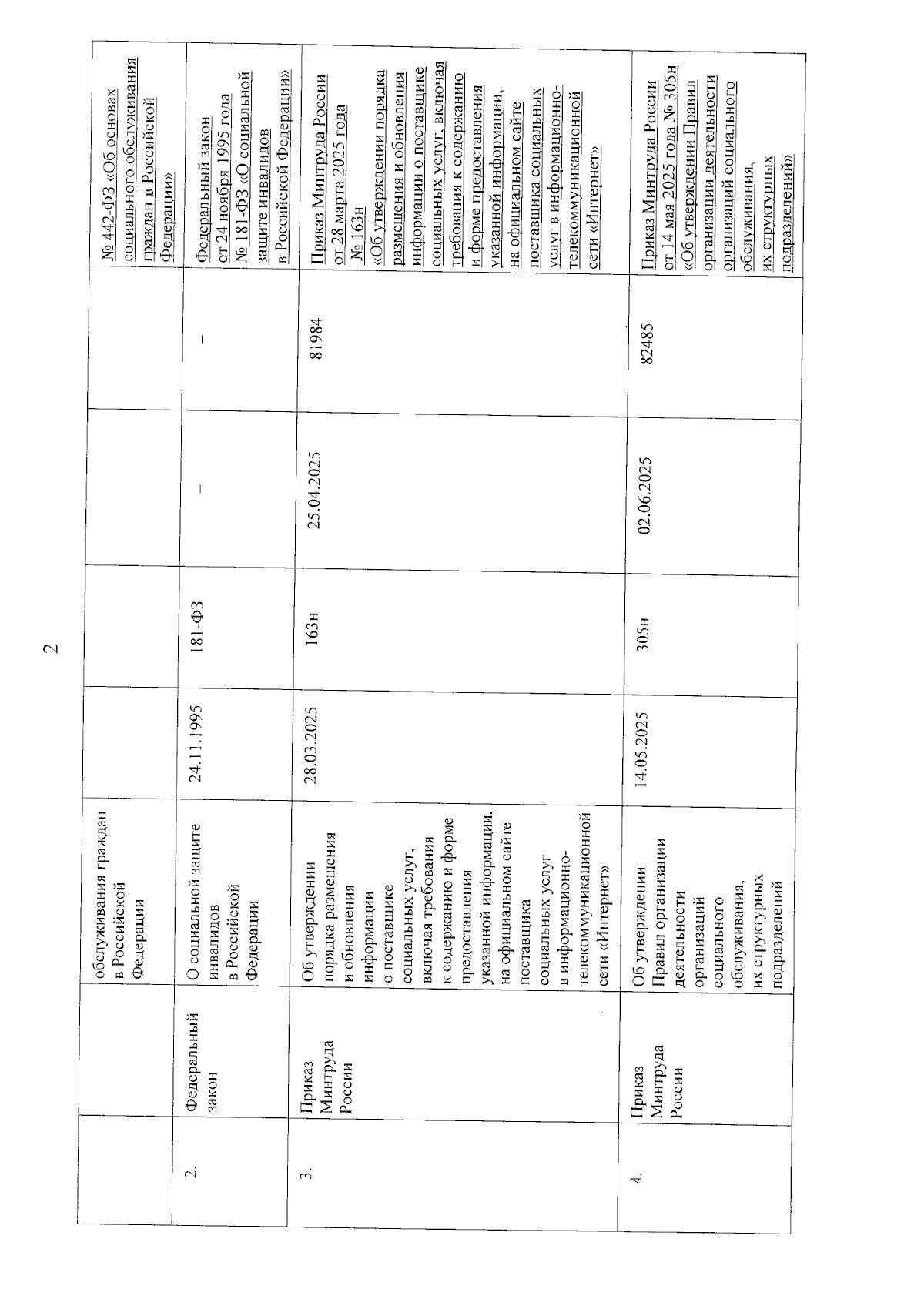 2

|  |  |  |  |  |  |  |  |
|---|---|---|---|---|---|---|---|
|  |  | обслуживания граждан в Российской Федерации |  |  |  |  | № 442-ФЗ «Об основах социального обслуживания граждан в Российской Федерации» |
| 2. | Федеральный закон | О социальной защите инвалидов в Российской Федерации | 24.11.1995 | 181-ФЗ | – | – | Федеральный закон от 24 ноября 1995 года № 181-ФЗ «О социальной защите инвалидов в Российской Федерации» |
| 3. | Приказ Минтруда России | Об утверждении порядка размещения и обновления информации о поставщике социальных услуг, включая требования к содержанию и форме предоставления указанной информации, на официальном сайте поставщика социальных услуг в информационно-телекоммуникационной сети «Интернет» | 28.03.2025 | 163н | 25.04.2025 | 81984 | Приказ Минтруда России от 28 марта 2025 года № 163н «Об утверждении порядка размещения и обновления информации о поставщике социальных услуг, включая требования к содержанию и форме предоставления указанной информации, на официальном сайте поставщика социальных услуг в информационно-телекоммуникационной сети «Интернет» |
| 4. | Приказ Минтруда России | Об утверждении Правил организации деятельности организаций социального обслуживания, их структурных подразделений | 14.05.2025 | 305н | 02.06.2025 | 82485 | Приказ Минтруда России от 14 мая 2025 года № 305н «Об утверждении Правил организации деятельности организаций социального обслуживания, их структурных подразделений» |